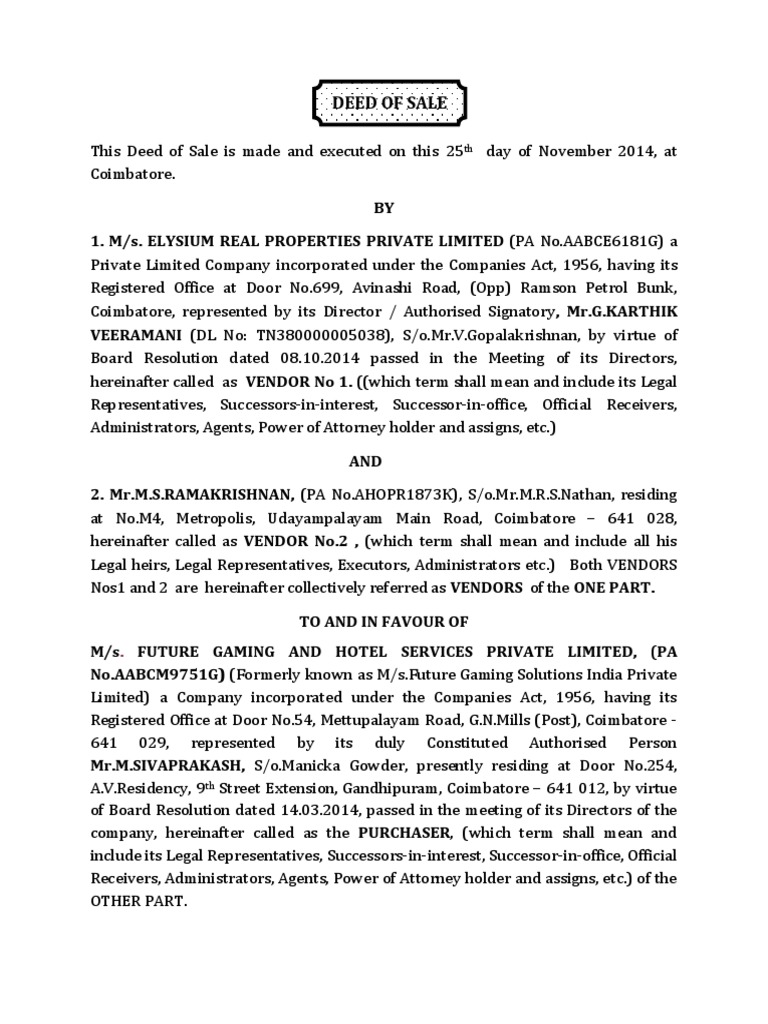 DEED OF SALE

This Deed of Sale is made and executed on this 25$^{th}$ day of November 2014, at Coimbatore.

BY

1. M/s. ELYSIUM REAL PROPERTIES PRIVATE LIMITED (PA No.AABCE6181G) a Private Limited Company incorporated under the Companies Act, 1956, having its Registered Office at Door No.699, Avinashi Road, (Opp) Ramson Petrol Bunk, Coimbatore, represented by its Director / Authorised Signatory, Mr.G.KARTHIK VEERAMANI (DL No: TN380000005038), S/o.Mr.V.Gopalakrishnan, by virtue of Board Resolution dated 08.10.2014 passed in the Meeting of its Directors, hereinafter called as VENDOR No 1. ((which term shall mean and include its Legal Representatives, Successors-in-interest, Successor-in-office, Official Receivers, Administrators, Agents, Power of Attorney holder and assigns, etc.)

AND

2. Mr.M.S.RAMAKRISHNAN, (PA No.AHOPR1873K), S/o.Mr.M.R.S.Nathan, residing at No.M4, Metropolis, Udayampalayam Main Road, Coimbatore – 641 028, hereinafter called as VENDOR No.2 , (which term shall mean and include all his Legal heirs, Legal Representatives, Executors, Administrators etc.) Both VENDORS Nos1 and 2 are hereinafter collectively referred as VENDORS of the ONE PART.

TO AND IN FAVOUR OF

M/s. FUTURE GAMING AND HOTEL SERVICES PRIVATE LIMITED, (PA No.AABCM9751G) (Formerly known as M/s.Future Gaming Solutions India Private Limited) a Company incorporated under the Companies Act, 1956, having its Registered Office at Door No.54, Mettupalayam Road, G.N.Mills (Post), Coimbatore - 641 029, represented by its duly Constituted Authorised Person Mr.M.SIVAPRAKASH, S/o.Manicka Gowder, presently residing at Door No.254, A.V.Residency, 9$^{th}$ Street Extension, Gandhipuram, Coimbatore – 641 012, by virtue of Board Resolution dated 14.03.2014, passed in the meeting of its Directors of the company, hereinafter called as the PURCHASER, (which term shall mean and include its Legal Representatives, Successors-in-interest, Successor-in-office, Official Receivers, Administrators, Agents, Power of Attorney holder and assigns, etc.) of the OTHER PART.